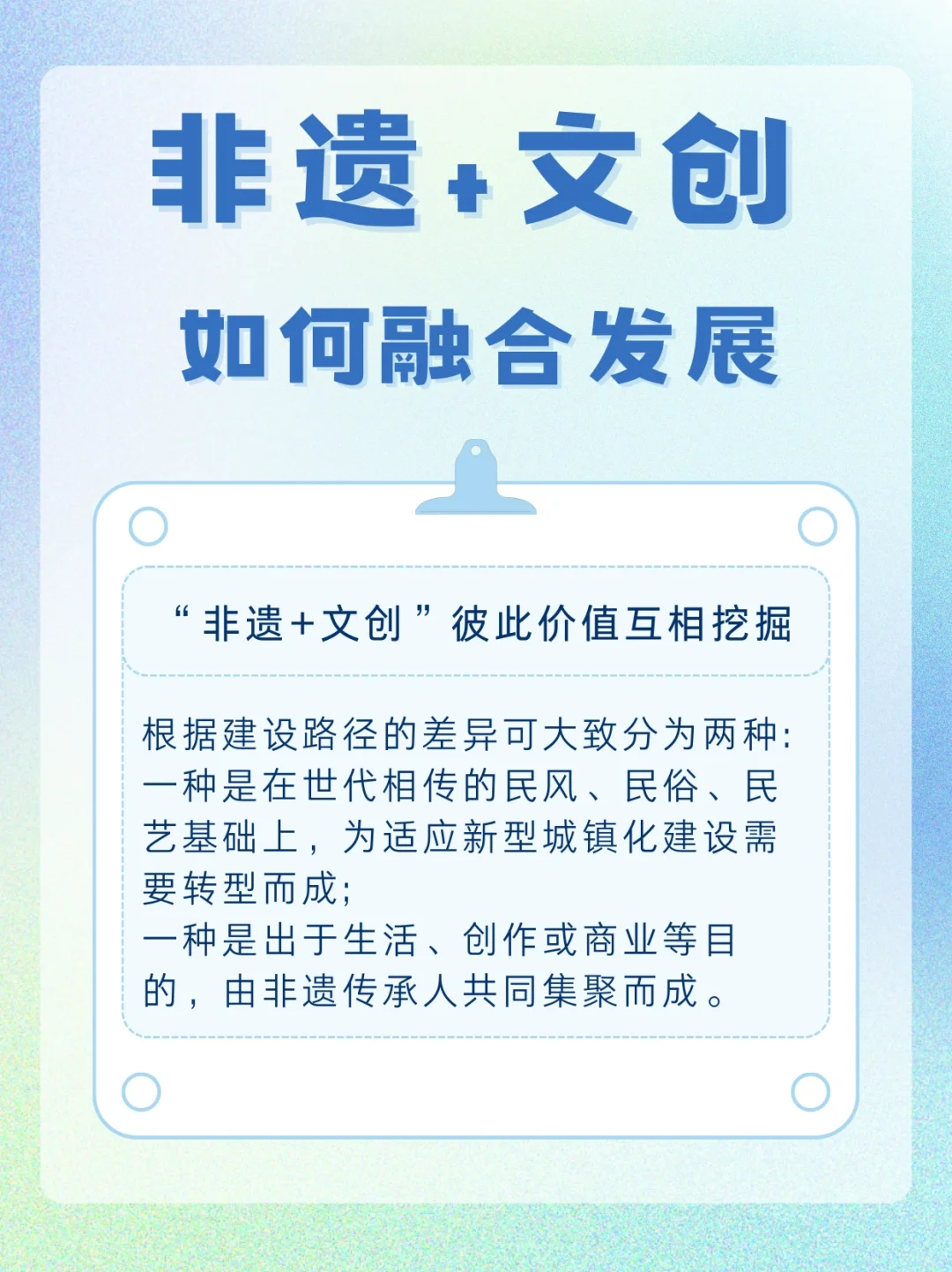 非遗+文创

如何融合发展

“非遗+文创”彼此价值互相挖掘

根据建设路径的差异可大致分为两种:
一种是在世代相传的民风、民俗、民艺基础上，为适应新型城镇化建设需要转型而成;
一种是出于生活、创作或商业等目的，由非遗传承人共同集聚而成。